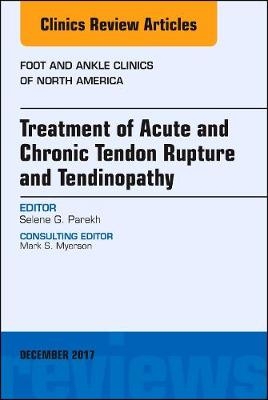 Clinics Review Articles

FOOT AND ANKLE CLINICS OF NORTH AMERICA

Treatment of Acute and Chronic Tendon Rupture and Tendinopathy

EDITOR
Selene G. Parekh

CONSULTING EDITOR
Mark S. Myerson

DECEMBER 2017

reviews